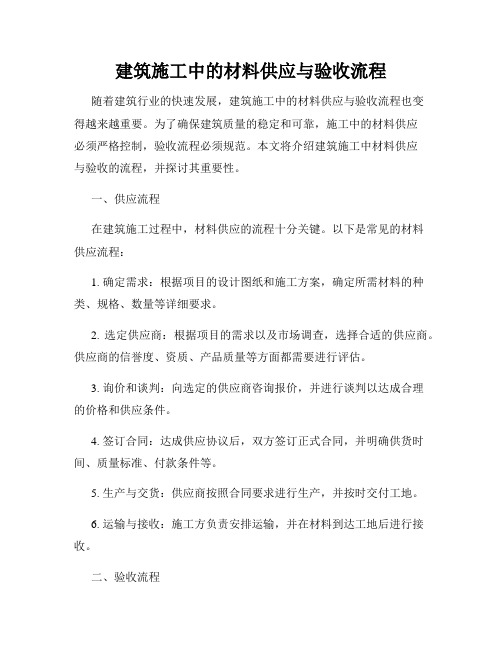 建筑施工中的材料供应与验收流程

随着建筑行业的快速发展，建筑施工中的材料供应与验收流程也变得越来越重要。为了确保建筑质量的稳定和可靠，施工中的材料供应必须严格控制，验收流程必须规范。本文将介绍建筑施工中材料供应与验收的流程，并探讨其重要性。

一、供应流程

在建筑施工过程中，材料供应的流程十分关键。以下是常见的材料供应流程：

1. 确定需求：根据项目的设计图纸和施工方案，确定所需材料的种类、规格、数量等详细要求。

2. 选定供应商：根据项目的需求以及市场调查，选择合适的供应商。供应商的信誉度、资质、产品质量等方面都需要进行评估。

3. 询价和谈判：向选定的供应商咨询报价，并进行谈判以达成合理的价格和供应条件。

4. 签订合同：达成供应协议后，双方签订正式合同，并明确供货时间、质量标准、付款条件等。

5. 生产与交货：供应商按照合同要求进行生产，并按时交付工地。

6. 运输与接收：施工方负责安排运输，并在材料到达工地后进行接收。

二、验收流程